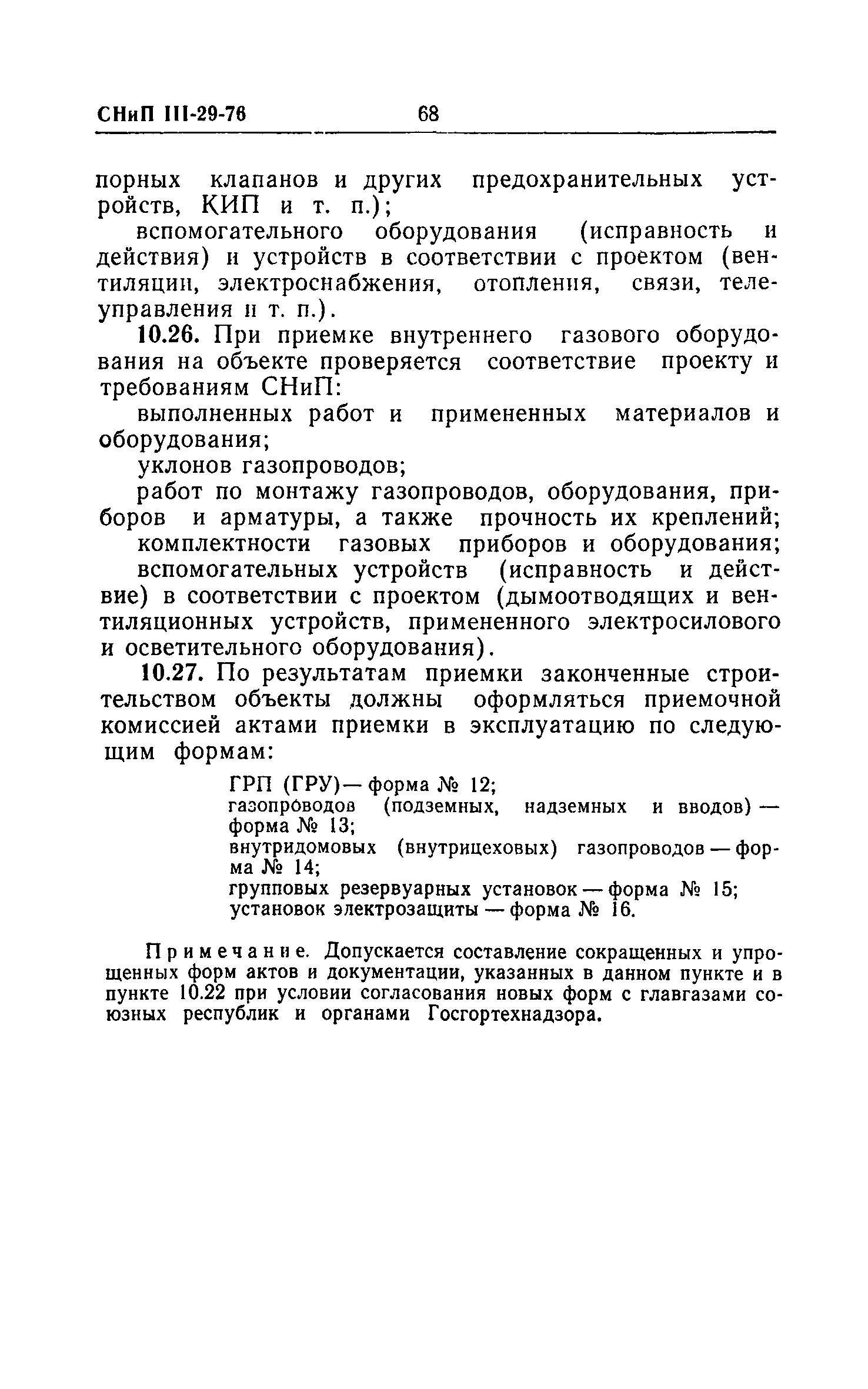 СНиП III-29-76 68

порных клапанов и других предохранительных устройств, КИП и т. п.);

вспомогательного оборудования (исправность и действия) и устройств в соответствии с проектом (вентиляции, электроснабжения, отопления, связи, телеуправления и т. п.).

10.26. При приемке внутреннего газового оборудования на объекте проверяется соответствие проекту и требованиям СНиП:

выполненных работ и примененных материалов и оборудования;

уклонов газопроводов;

работ по монтажу газопроводов, оборудования, приборов и арматуры, а также прочность их креплений;

комплектности газовых приборов и оборудования;

вспомогательных устройств (исправность и действие) в соответствии с проектом (дымоотводящих и вентиляционных устройств, примененного электросилового и осветительного оборудования).

10.27. По результатам приемки законченные строительством объекты должны оформляться приемочной комиссией актами приемки в эксплуатацию по следующим формам:

ГРП (ГРУ) — форма № 12;
газопроводов (подземных, надземных и вводов) — форма № 13;
внутридомовых (внутрицеховых) газопроводов — форма № 14;
групповых резервуарных установок — форма № 15;
установок электрозащиты — форма № 16.

Примечание. Допускается составление сокращенных и упрощенных форм актов и документации, указанных в данном пункте и в пункте 10.22 при условии согласования новых форм с главгазами союзных республик и органами Госгортехнадзора.